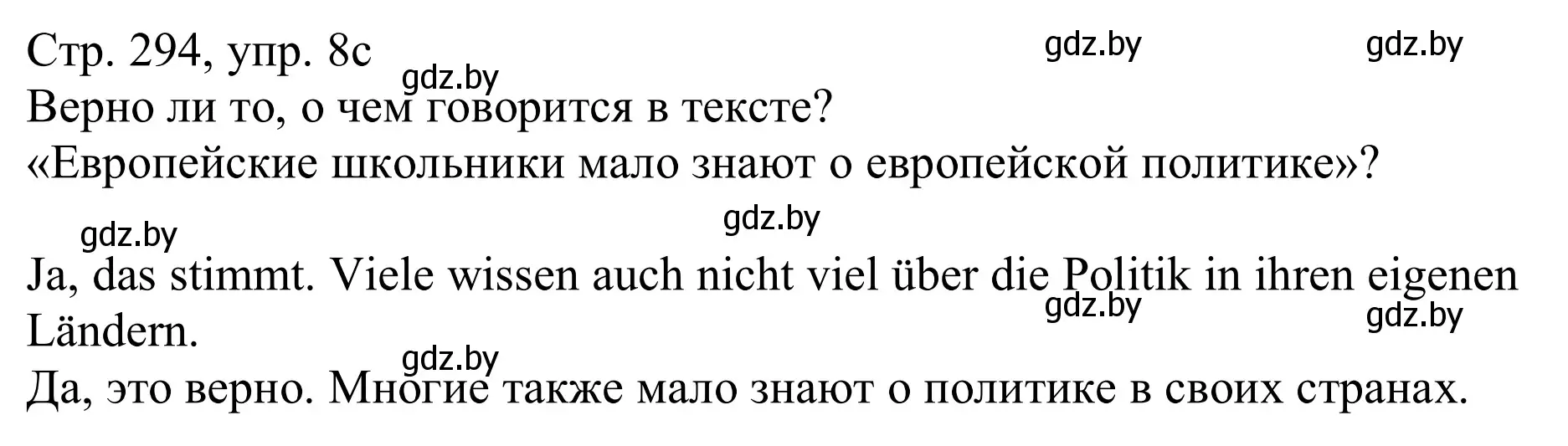 Стр. 294, упр. 8c
gdz.by gdz.by
gdz.by
Верно ли то, о чем говорится в тексте?
«Европейские школьники мало знают о европейской политике»?

gdz.by gdz.by

Ja, das stimmt. Viele wissen auch nicht viel über die Politik in ihren eigenen Ländern.
gdz.by gdz.by
gdz.by
Да, это верно. Многие также мало знают о политике в своих странах.